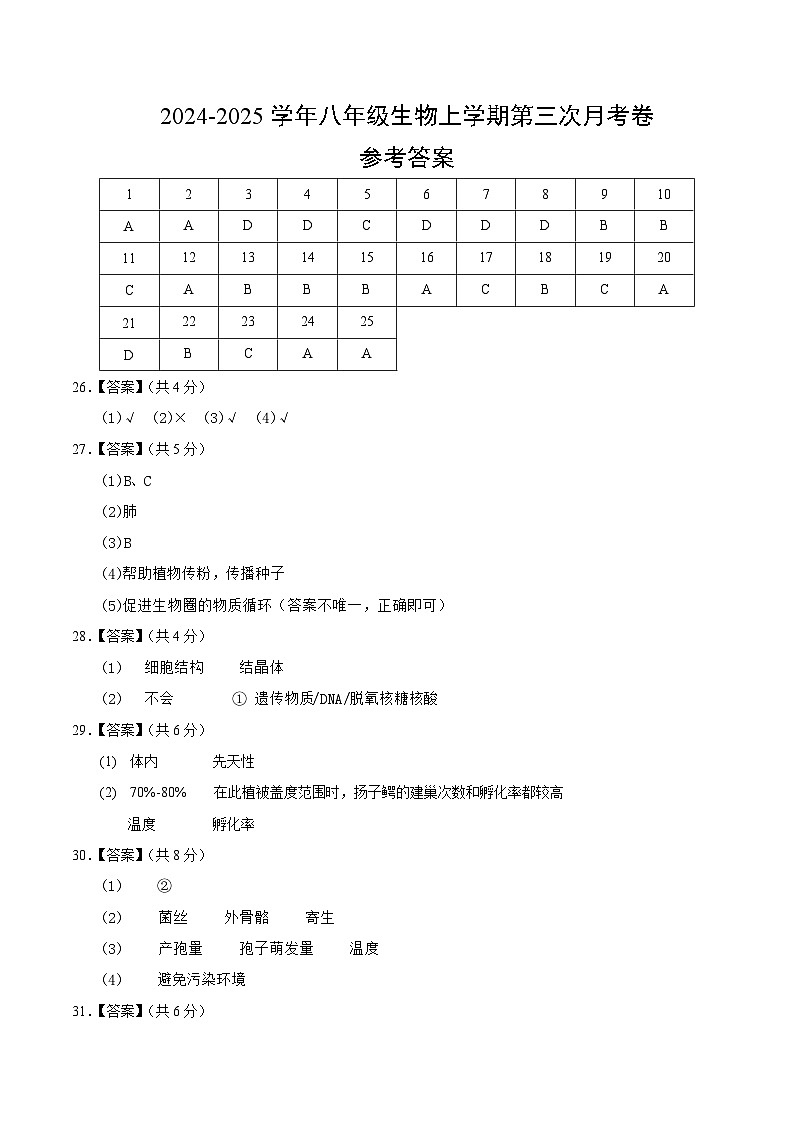 2024-2025 学年八年级生物上学期第三次月考卷

参考答案

| 1 | 2 | 3 | 4 | 5 | 6 | 7 | 8 | 9 | 10 |
|---|---|---|---|---|---|---|---|---|---|
| A | A | D | D | C | D | D | D | B | B |
| 11 | 12 | 13 | 14 | 15 | 16 | 17 | 18 | 19 | 20 |
| C | A | B | B | B | A | C | B | C | A |
| 21 | 22 | 23 | 24 | 25 | | | | | |
| D | B | C | A | A | | | | | |

26.【答案】(共 4 分)

(1)√ (2)× (3)√ (4)√

27.【答案】(共 5 分)

(1)B、C

(2)肺

(3)B

(4)帮助植物传粉，传播种子

(5)促进生物圈的物质循环（答案不唯一，正确即可）

28.【答案】(共 4 分)

(1) 细胞结构 结晶体

(2) 不会 ① 遗传物质/DNA/脱氧核糖核酸

29.【答案】(共 6 分)

(1) 体内 先天性

(2) 70%-80% 在此植被盖度范围时，扬子鳄的建巢次数和孵化率都较高

温度 孵化率

30.【答案】(共 8 分)

(1) ②

(2) 菌丝 外骨骼 寄生

(3) 产孢量 孢子萌发量 温度

(4) 避免污染环境

31.【答案】(共 6 分)